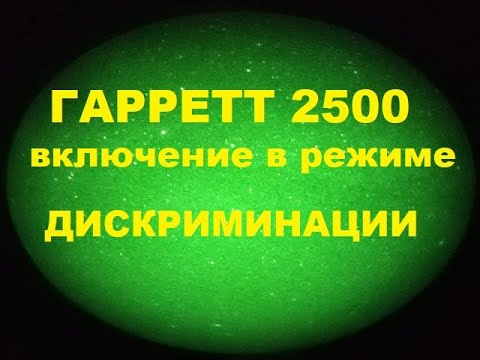 ГАРРЕТТ 2500
включение в режиме
ДИСКРИМИНАЦИИ